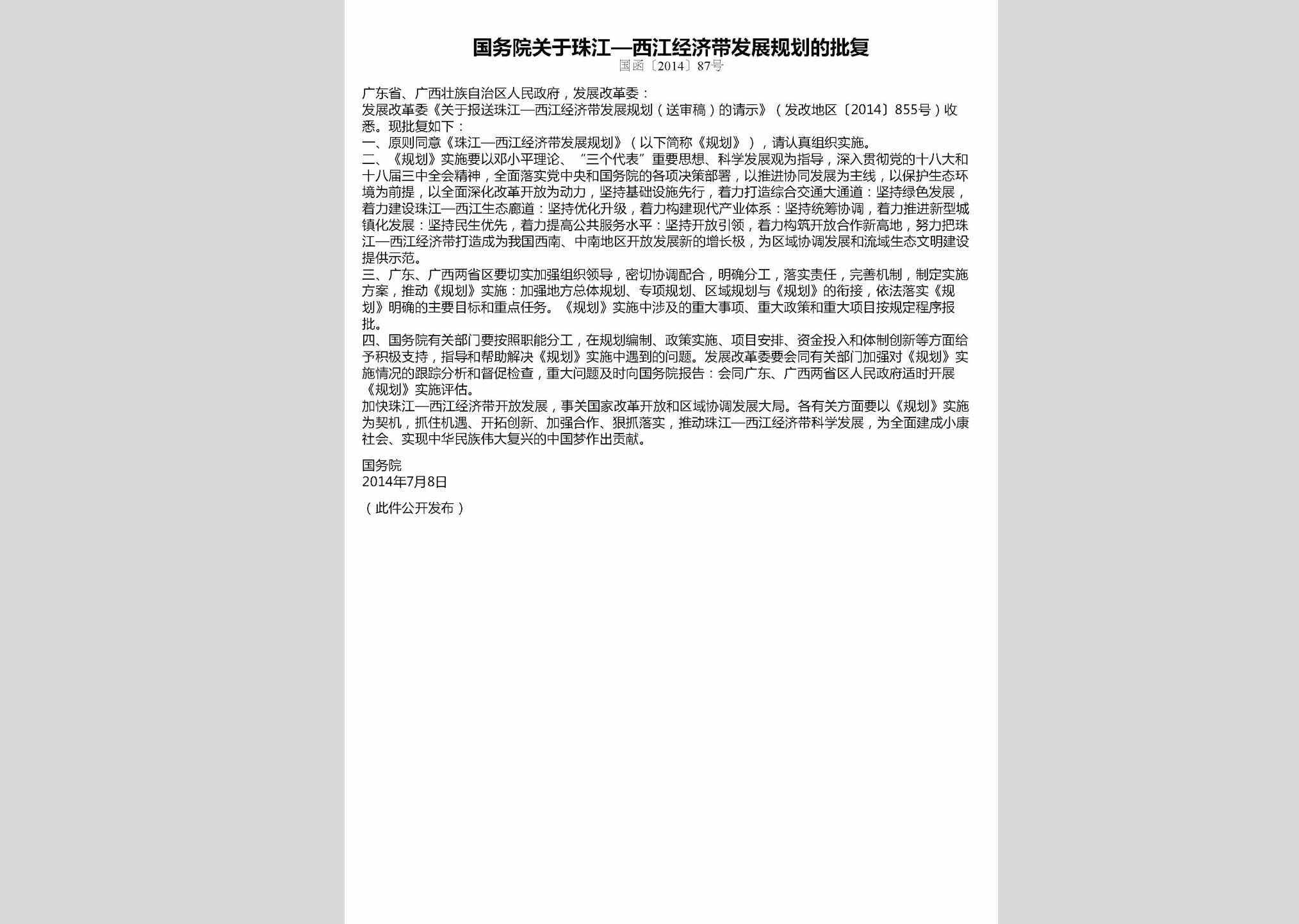 国务院关于珠江—西江经济带发展规划的批复
国函〔2014〕87号

广东省、广西壮族自治区人民政府，发展改革委：
发展改革委《关于报送珠江—西江经济带发展规划（送审稿）的请示》（发改地区〔2014〕855号）收悉。现批复如下：
一、原则同意《珠江—西江经济带发展规划》（以下简称《规划》），请认真组织实施。
二、《规划》实施要以邓小平理论、“三个代表”重要思想、科学发展观为指导，深入贯彻党的十八大和十八届三中全会精神，全面落实党中央和国务院的各项决策部署，以推进协同发展为主线，以保护生态环境为前提，以全面深化改革开放为动力，坚持基础设施先行，着力打造综合交通大通道：坚持绿色发展，着力建设珠江—西江生态廊道：坚持优化升级，着力构建现代产业体系：坚持统筹协调，着力推进新型城镇化发展：坚持民生优先，着力提高公共服务水平：坚持开放引领，着力构筑开放合作新高地，努力把珠江—西江经济带打造成为我国西南、中南地区开放发展新的增长极，为区域协调发展和流域生态文明建设提供示范。
三、广东、广西两省区要切实加强组织领导，密切协调配合，明确分工，落实责任，完善机制，制定实施方案，推动《规划》实施：加强地方总体规划、专项规划、区域规划与《规划》的衔接，依法落实《规划》明确的主要目标和重点任务。《规划》实施中涉及的重大事项、重大政策和重大项目按规定程序报批。
四、国务院有关部门要按照职能分工，在规划编制、政策实施、项目安排、资金投入和体制创新等方面给予积极支持，指导和帮助解决《规划》实施中遇到的问题。发展改革委要会同有关部门加强对《规划》实施情况的跟踪分析和督促检查，重大问题及时向国务院报告：会同广东、广西两省区人民政府适时开展《规划》实施评估。
加快珠江—西江经济带开放发展，事关国家改革开放和区域协调发展大局。各有关方面要以《规划》实施为契机，抓住机遇、开拓创新、加强合作、狠抓落实，推动珠江—西江经济带科学发展，为全面建成小康社会、实现中华民族伟大复兴的中国梦作出贡献。

国务院
2014年7月8日

（此件公开发布）